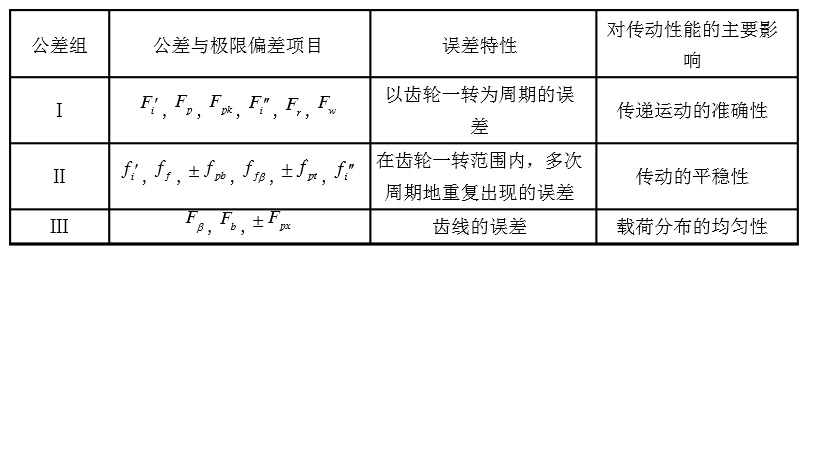 | 公差组 | 公差与极限偏差项目 | 误差特性 | 对传动性能的主要影响 |
|---|---|---|---|
| I | $F_i'$, $F_p$, $F_{pk}$, $F_i''$, $F_r$, $F_w$ | 以齿轮一转为周期的误差 | 传递运动的准确性 |
| II | $f_i'$, $f_f$, $\pm f_{pb}$, $f_{f\beta}$, $\pm f_{pt}$, $f_i''$ | 在齿轮一转范围内，多次周期地重复出现的误差 | 传动的平稳性 |
| III | $F_\beta$, $F_b$, $\pm F_{px}$ | 齿线的误差 | 载荷分布的均匀性 |